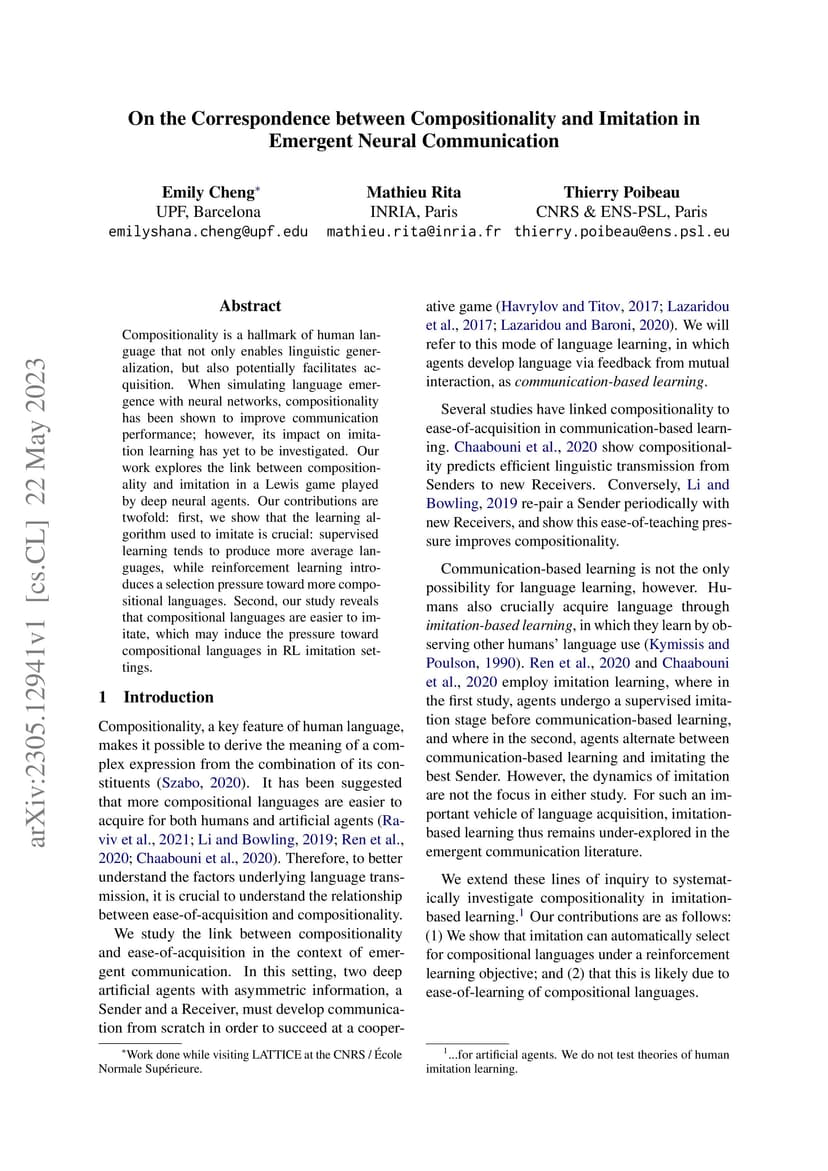 On the Correspondence between Compositionality and Imitation in Emergent Neural Communication

Emily Cheng*
UPF, Barcelona
emilyshana.cheng@upf.edu

Mathieu Rita
INRIA, Paris
mathieu.rita@inria.fr

Thierry Poibeau
CNRS & ENS-PSL, Paris
thierry.poibeau@ens.psl.eu

arXiv:2305.12941v1 [cs.CL] 22 May 2023

Abstract

Compositionality is a hallmark of human language that not only enables linguistic generalization, but also potentially facilitates acquisition. When simulating language emergence with neural networks, compositionality has been shown to improve communication performance; however, its impact on imitation learning has yet to be investigated. Our work explores the link between compositionality and imitation in a Lewis game played by deep neural agents. Our contributions are twofold: first, we show that the learning algorithm used to imitate is crucial: supervised learning tends to produce more average languages, while reinforcement learning introduces a selection pressure toward more compositional languages. Second, our study reveals that compositional languages are easier to imitate, which may induce the pressure toward compositional languages in RL imitation settings.

1 Introduction

Compositionality, a key feature of human language, makes it possible to derive the meaning of a complex expression from the combination of its constituents (Szabo, 2020). It has been suggested that more compositional languages are easier to acquire for both humans and artificial agents (Raviv et al., 2021; Li and Bowling, 2019; Ren et al., 2020; Chaabouni et al., 2020). Therefore, to better understand the factors underlying language transmission, it is crucial to understand the relationship between ease-of-acquisition and compositionality.

We study the link between compositionality and ease-of-acquisition in the context of emergent communication. In this setting, two deep artificial agents with asymmetric information, a Sender and a Receiver, must develop communication from scratch in order to succeed at a cooperative game (Havrylov and Titov, 2017; Lazaridou et al., 2017; Lazaridou and Baroni, 2020). We will refer to this mode of language learning, in which agents develop language via feedback from mutual interaction, as communication-based learning.

Several studies have linked compositionality to ease-of-acquisition in communication-based learning. Chaabouni et al., 2020 show compositionality predicts efficient linguistic transmission from Senders to new Receivers. Conversely, Li and Bowling, 2019 re-pair a Sender periodically with new Receivers, and show this ease-of-teaching pressure improves compositionality.

Communication-based learning is not the only possibility for language learning, however. Humans also crucially acquire language through imitation-based learning, in which they learn by observing other humans' language use (Kymissis and Poulson, 1990). Ren et al., 2020 and Chaabouni et al., 2020 employ imitation learning, where in the first study, agents undergo a supervised imitation stage before communication-based learning, and where in the second, agents alternate between communication-based learning and imitating the best Sender. However, the dynamics of imitation are not the focus in either study. For such an important vehicle of language acquisition, imitation-based learning thus remains under-explored in the emergent communication literature.

We extend these lines of inquiry to systematically investigate compositionality in imitation-based learning.$^1$ Our contributions are as follows: (1) We show that imitation can automatically select for compositional languages under a reinforcement learning objective; and (2) that this is likely due to ease-of-learning of compositional languages.

*Work done while visiting LATTICE at the CNRS / École Normale Supérieure.

$^1$...for artificial agents. We do not test theories of human imitation learning.